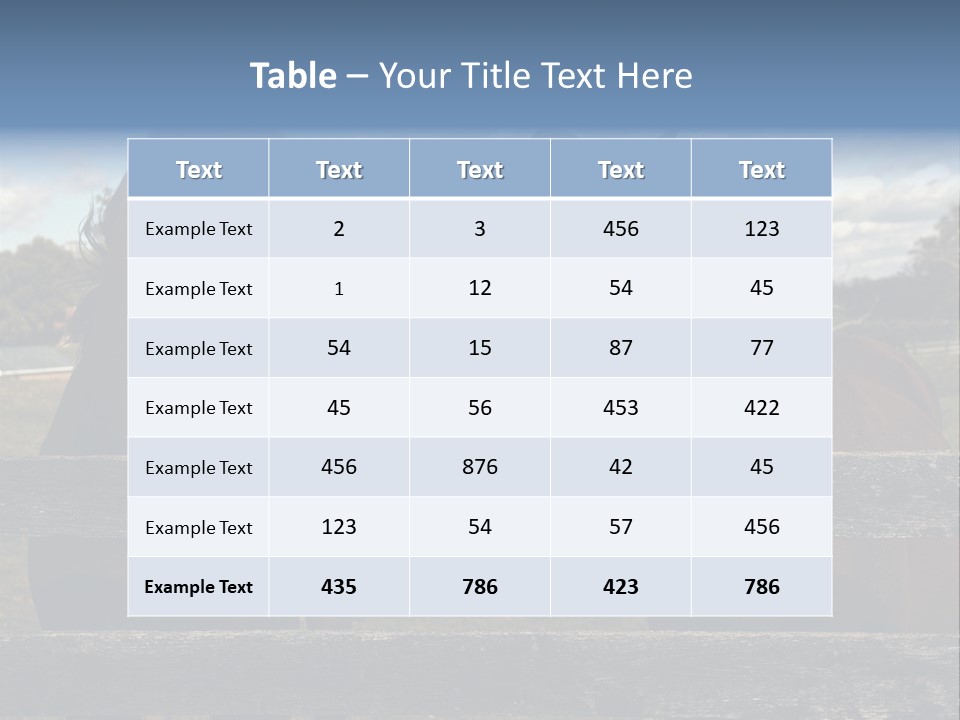 Table – Your Title Text Here

| Text | Text | Text | Text | Text |
|---|---|---|---|---|
| Example Text | 2 | 3 | 456 | 123 |
| Example Text | 1 | 12 | 54 | 45 |
| Example Text | 54 | 15 | 87 | 77 |
| Example Text | 45 | 56 | 453 | 422 |
| Example Text | 456 | 876 | 42 | 45 |
| Example Text | 123 | 54 | 57 | 456 |
| Example Text | 435 | 786 | 423 | 786 |